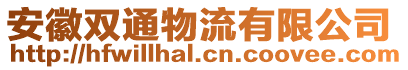 安徽双通物流有限公司
http://hfwillhal.cn.coovee.com